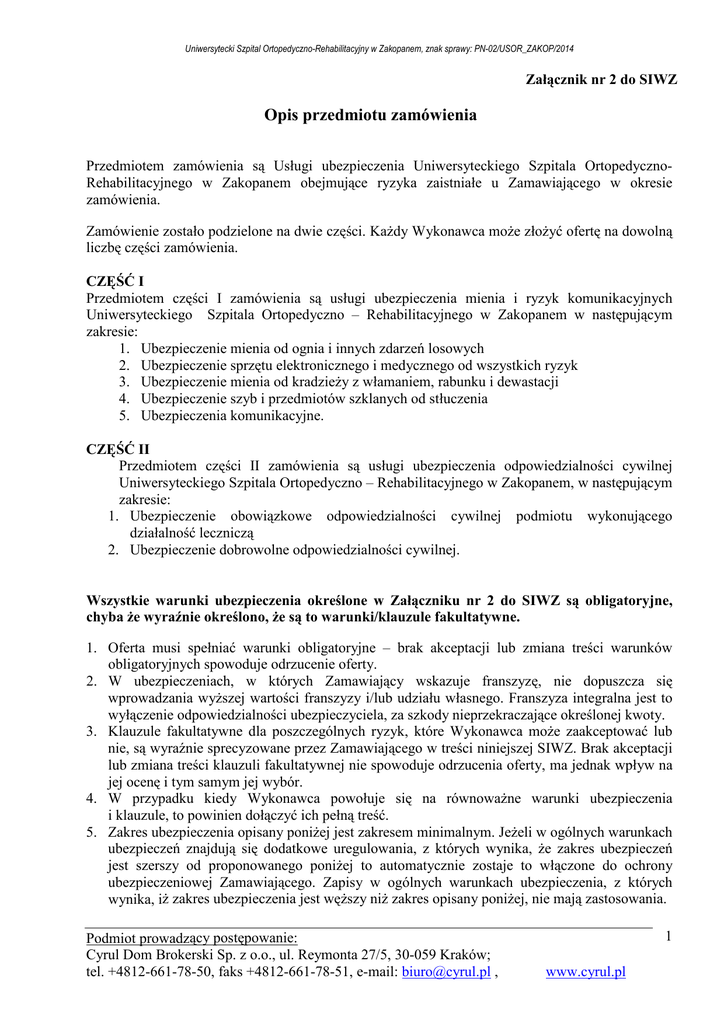 Uniwersytecki Szpital Ortopedyczno-Rehabilitacyjny w Zakopanem, znak sprawy: PN-02/USOR_ZAKOP/2014

Załącznik nr 2 do SIWZ

Opis przedmiotu zamówienia

Przedmiotem zamówienia są Usługi ubezpieczenia Uniwersyteckiego Szpitala Ortopedyczno-Rehabilitacyjnego w Zakopanem obejmujące ryzyka zaistniałe u Zamawiającego w okresie zamówienia.

Zamówienie zostało podzielone na dwie części. Każdy Wykonawca może złożyć ofertę na dowolną liczbę części zamówienia.

CZĘŚĆ I
Przedmiotem części I zamówienia są usługi ubezpieczenia mienia i ryzyk komunikacyjnych Uniwersyteckiego Szpitala Ortopedyczno – Rehabilitacyjnego w Zakopanem w następującym zakresie:
1. Ubezpieczenie mienia od ognia i innych zdarzeń losowych
2. Ubezpieczenie sprzętu elektronicznego i medycznego od wszystkich ryzyk
3. Ubezpieczenie mienia od kradzieży z włamaniem, rabunku i dewastacji
4. Ubezpieczenie szyb i przedmiotów szklanych od stłuczenia
5. Ubezpieczenia komunikacyjne.

CZĘŚĆ II
Przedmiotem części II zamówienia są usługi ubezpieczenia odpowiedzialności cywilnej Uniwersyteckiego Szpitala Ortopedyczno – Rehabilitacyjnego w Zakopanem, w następującym zakresie:
1. Ubezpieczenie obowiązkowe odpowiedzialności cywilnej podmiotu wykonującego działalność leczniczą
2. Ubezpieczenie dobrowolne odpowiedzialności cywilnej.

Wszystkie warunki ubezpieczenia określone w Załączniku nr 2 do SIWZ są obligatoryjne, chyba że wyraźnie określono, że są to warunki/klauzule fakultatywne.

1. Oferta musi spełniać warunki obligatoryjne – brak akceptacji lub zmiana treści warunków obligatoryjnych spowoduje odrzucenie oferty.
2. W ubezpieczeniach, w których Zamawiający wskazuje franszyzę, nie dopuszcza się wprowadzania wyższej wartości franszyzy i/lub udziału własnego. Franszyza integralna jest to wyłączenie odpowiedzialności ubezpieczyciela, za szkody nieprzekraczające określonej kwoty.
3. Klauzule fakultatywne dla poszczególnych ryzyk, które Wykonawca może zaakceptować lub nie, są wyraźnie sprecyzowane przez Zamawiającego w treści niniejszej SIWZ. Brak akceptacji lub zmiana treści klauzuli fakultatywnej nie spowoduje odrzucenia oferty, ma jednak wpływ na jej ocenę i tym samym jej wybór.
4. W przypadku kiedy Wykonawca powołuje się na równoważne warunki ubezpieczenia i klauzule, to powinien dołączyć ich pełną treść.
5. Zakres ubezpieczenia opisany poniżej jest zakresem minimalnym. Jeżeli w ogólnych warunkach ubezpieczeń znajdują się dodatkowe uregulowania, z których wynika, że zakres ubezpieczeń jest szerszy od proponowanego poniżej to automatycznie zostaje to włączone do ochrony ubezpieczeniowej Zamawiającego. Zapisy w ogólnych warunkach ubezpieczenia, z których wynika, iż zakres ubezpieczenia jest węższy niż zakres opisany poniżej, nie mają zastosowania.

Podmiot prowadzący postępowanie:
Cyrul Dom Brokerski Sp. z o.o., ul. Reymonta 27/5, 30-059 Kraków;
tel. +4812-661-78-50, faks +4812-661-78-51, e-mail: biuro@cyrul.pl , www.cyrul.pl

1